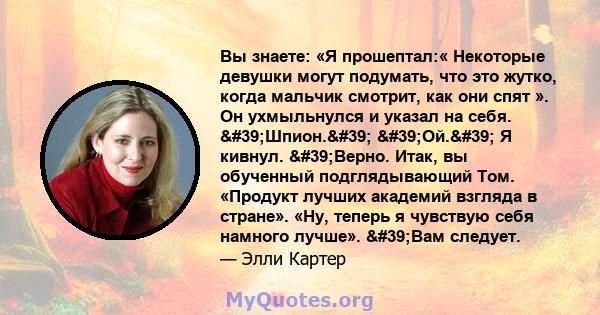 Вы знаете: «Я прошептал:« Некоторые девушки могут подумать, что это жутко, когда мальчик смотрит, как они спят ». Он ухмыльнулся и указал на себя. &#39;Шпион.&#39; &#39;Ой.&#39; Я кивнул. &#39;Верно. Итак, вы обученный подглядывающий Том. «Продукт лучших академий взгляда в стране». «Ну, теперь я чувствую себя намного лучше». &#39;Вам следует.
— Элли Картер

MyQuotes.org